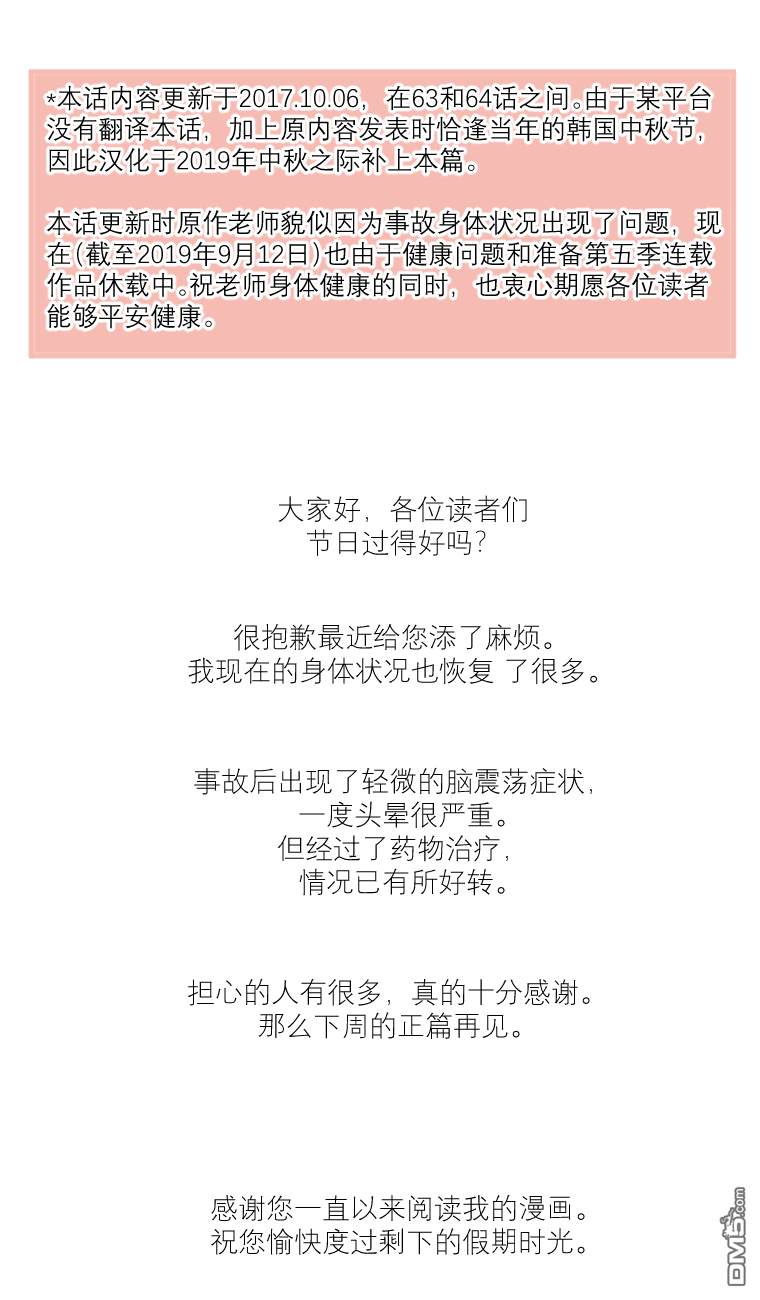 *本话内容更新于2017.10.06，在63和64话之间。由于某平台没有翻译本话，加上原内容发表时恰逢当年的韩国中秋节，因此汉化于2019年中秋之际补上本篇。

本话更新时原作老师貌似因为事故身体状况出现了问题，现在(截至2019年9月12日)也由于健康问题和准备第五季连载作品休载中。祝老师身体健康的同时，也衷心期愿各位读者能够平安健康。

大家好，各位读者们
节日过得好吗?

很抱歉最近给您添了麻烦。
我现在的身体状况也恢复 了很多。

事故后出现了轻微的脑震荡症状，
一度头晕很严重。
但经过了药物治疗，
情况已有所好转。

担心的人有很多，真的十分感谢。
那么下周的正篇再见。

感谢您一直以来阅读我的漫画。
祝您愉快度过剩下的假期时光。

DM5.com